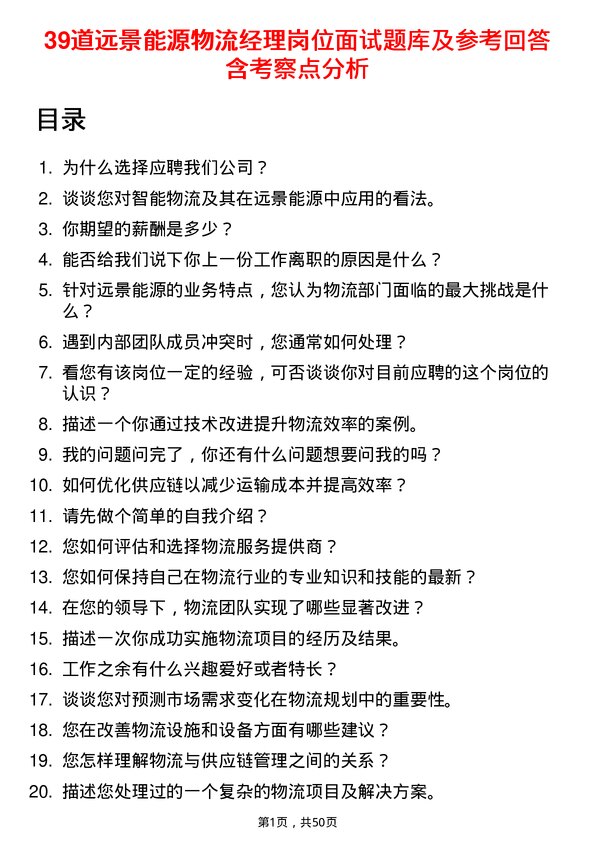 39道远景能源物流经理岗位面试题库及参考回答含考察点分析

目录

1. 为什么选择应聘我们公司？
2. 谈谈您对智能物流及其在远景能源中应用的看法。
3. 你期望的薪酬是多少？
4. 能否给我们说下你上一份工作离职的原因是什么？
5. 针对远景能源的业务特点，您认为物流部门面临的最大挑战是什么？
6. 遇到内部团队成员冲突时，您通常如何处理？
7. 看您有该岗位一定的经验，可否谈谈你对目前应聘的这个岗位的认识？
8. 描述一个你通过技术改进提升物流效率的案例。
9. 我的问题问完了，你还有什么问题想要问我的吗？
10. 如何优化供应链以减少运输成本并提高效率？
11. 请先做个简单的自我介绍？
12. 您如何评估和选择物流服务提供商？
13. 您如何保持自己在物流行业的专业知识和技能的最新？
14. 在您的领导下，物流团队实现了哪些显著改进？
15. 描述一次你成功实施物流项目的经历及结果。
16. 工作之余有什么兴趣爱好或者特长？
17. 谈谈您对预测市场需求变化在物流规划中的重要性。
18. 您在改善物流设施和设备方面有哪些建议？
19. 您怎样理解物流与供应链管理之间的关系？
20. 描述您处理过的一个复杂的物流项目及解决方案。

第1页，共50页